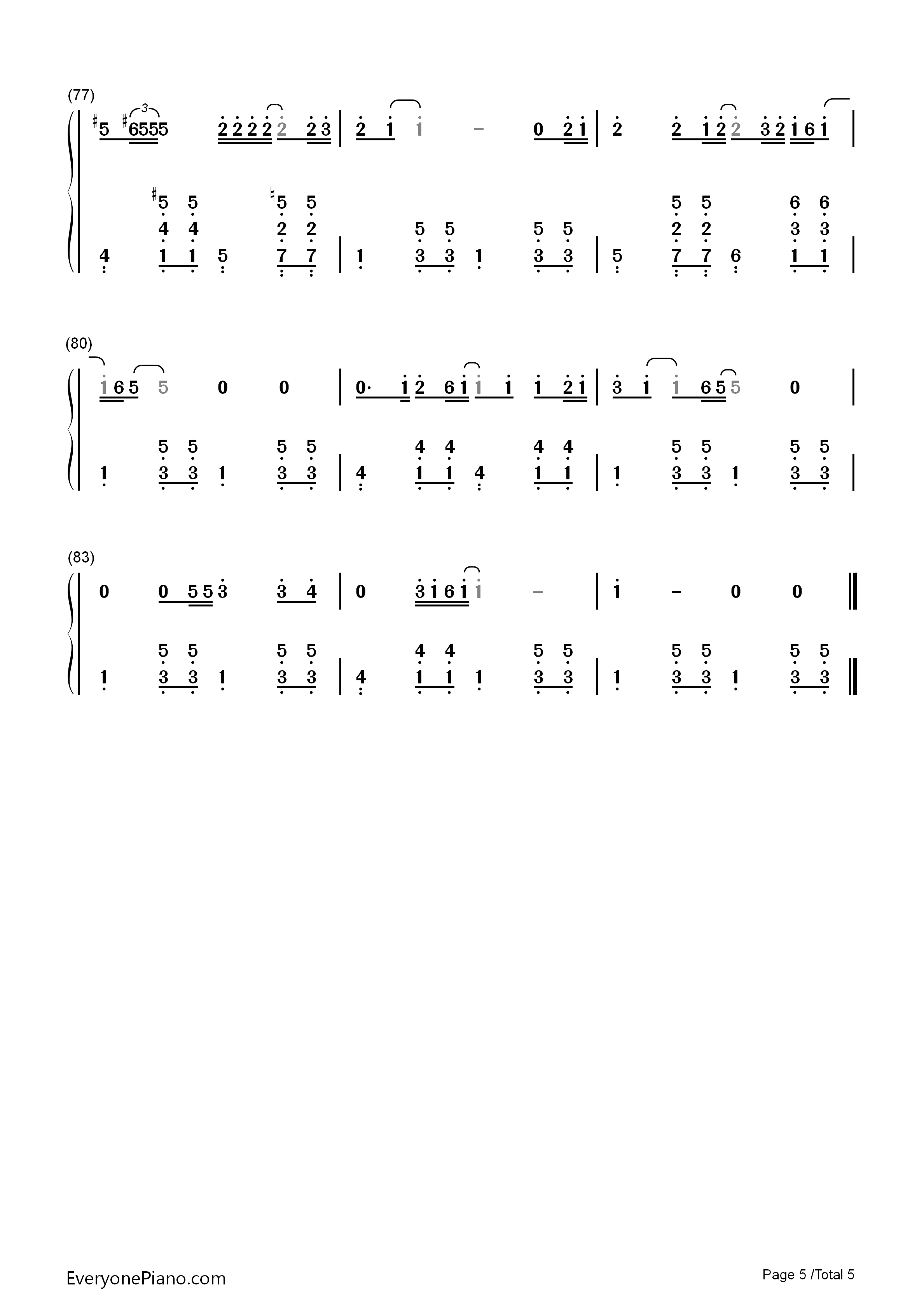 (77)

#5 #6555 2 2 2 2 2 2 3 | 2 1 1 - 0 2 1 | 2 2 1 2 2 3 2 1 6 1 |

#5 5 ♮5 5 5 5 6 6
4 4 2 2 5 5 5 5 2 2 3 3
4 1 1 5 7 7 | 1 3 3 1 3 3 | 5 7 7 6 1 1 |

(80)

1 6 5 5 0 0 | 0· 1 2 6 1 1 1 1 2 1 | 3 1 1 6 5 5 0 |

5 5 5 5 4 4 4 4 5 5 5 5
1 3 3 1 3 3 | 4 1 1 4 1 1 | 1 3 3 1 3 3 |

(83)

0 0 5 5 3 3 4 | 0 3 1 6 1 1 - | 1 - 0 0 ‖

5 5 5 5 4 4 5 5 5 5 5 5
1 3 3 1 3 3 | 4 1 1 1 3 3 | 1 3 3 1 3 3 ‖

EveryonePiano.com

Page 5 /Total 5